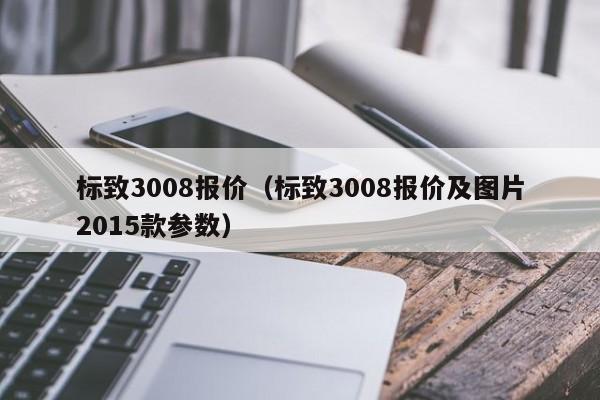 标致3008报价（标致3008报价及图片2015款参数）